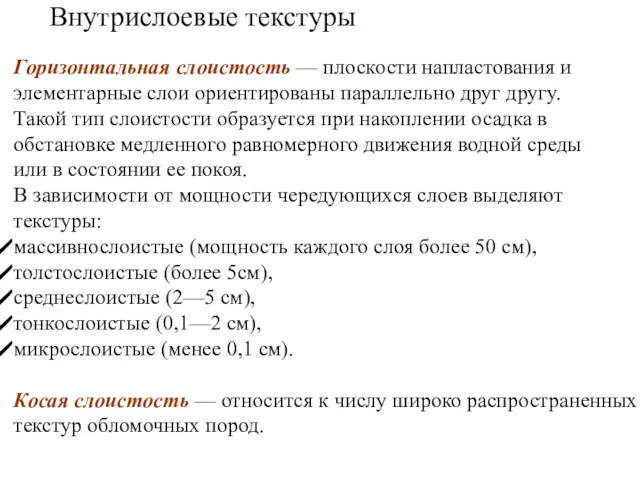 Внутрислоевые текстуры

Горизонтальная слоистость — плоскости напластования и элементарные слои ориентированы параллельно друг другу. Такой тип слоистости образуется при накоплении осадка в обстановке медленного равномерного движения водной среды или в состоянии ее покоя.
В зависимости от мощности чередующихся слоев выделяют текстуры:
✓массивнослоистые (мощность каждого слоя более 50 см),
✓толстослоистые (более 5см),
✓среднеслоистые (2—5 см),
✓тонкослоистые (0,1—2 см),
✓микрослоистые (менее 0,1 см).

Косая слоистость — относится к числу широко распространенных текстур обломочных пород.